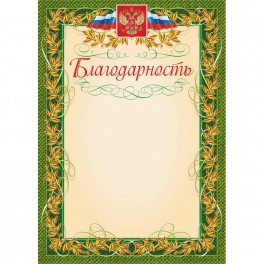 Благодарность